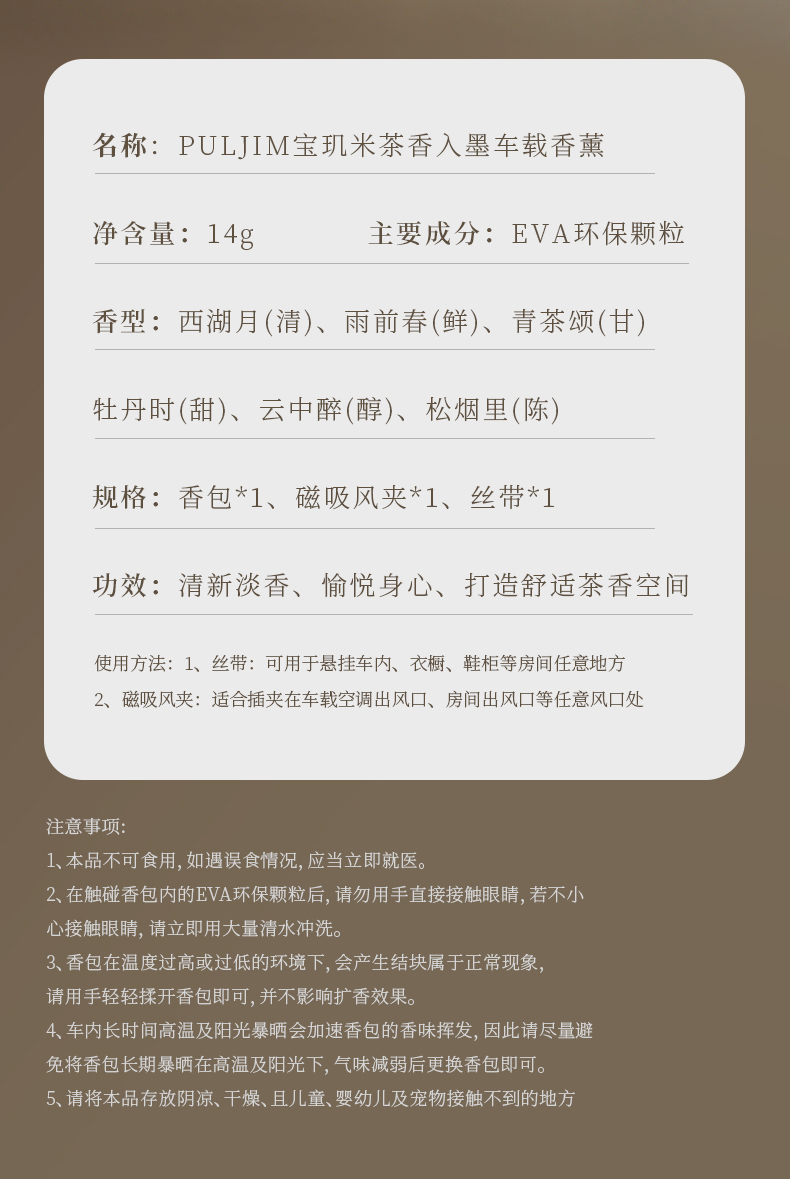 名称：PULJIM宝玑米茶香入墨车载香薰

净含量：14g　主要成分：EVA环保颗粒

香型：西湖月(清)、雨前春(鲜)、青茶颂(甘)

牡丹时(甜)、云中醉(醇)、松烟里(陈)

规格：香包*1、磁吸风夹*1、丝带*1

功效：清新淡香、愉悦身心、打造舒适茶香空间

使用方法：1、丝带：可用于悬挂车内、衣橱、鞋柜等房间任意地方
2、磁吸风夹：适合插夹在车载空调出风口、房间出风口等任意风口处

注意事项:
1、本品不可食用，如遇误食情况，应当立即就医。
2、在触碰香包内的EVA环保颗粒后，请勿用手直接接触眼睛，若不小心接触眼睛，请立即用大量清水冲洗。
3、香包在温度过高或过低的环境下，会产生结块属于正常现象，请用手轻轻揉开香包即可，并不影响扩香效果。
4、车内长时间高温及阳光暴晒会加速香包的香味挥发，因此请尽量避免将香包长期暴晒在高温及阳光下，气味减弱后更换香包即可。
5、请将本品存放阴凉、干燥、且儿童、婴幼儿及宠物接触不到的地方